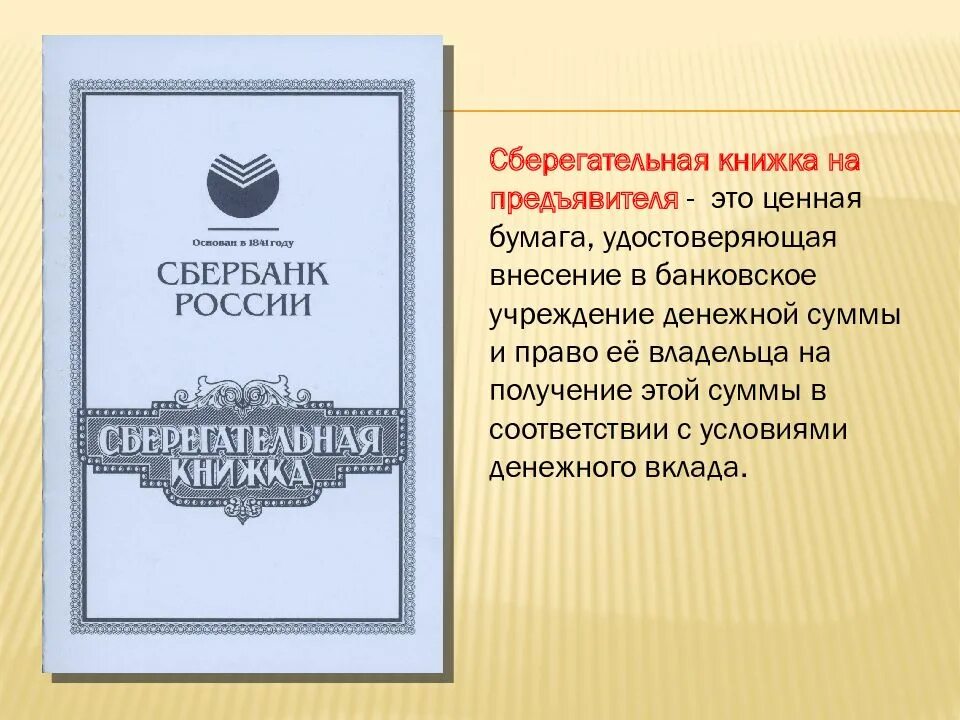 Основан в 1841 году

СБЕРБАНК
РОССИИ

СБЕРЕГАТЕЛЬНАЯ
КНИЖКА

Сберегательная книжка на предъявителя - это ценная бумага, удостоверяющая внесение в банковское учреждение денежной суммы и право её владельца на получение этой суммы в соответствии с условиями денежного вклада.